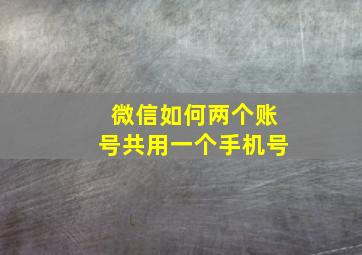 微信如何两个账号共用一个手机号